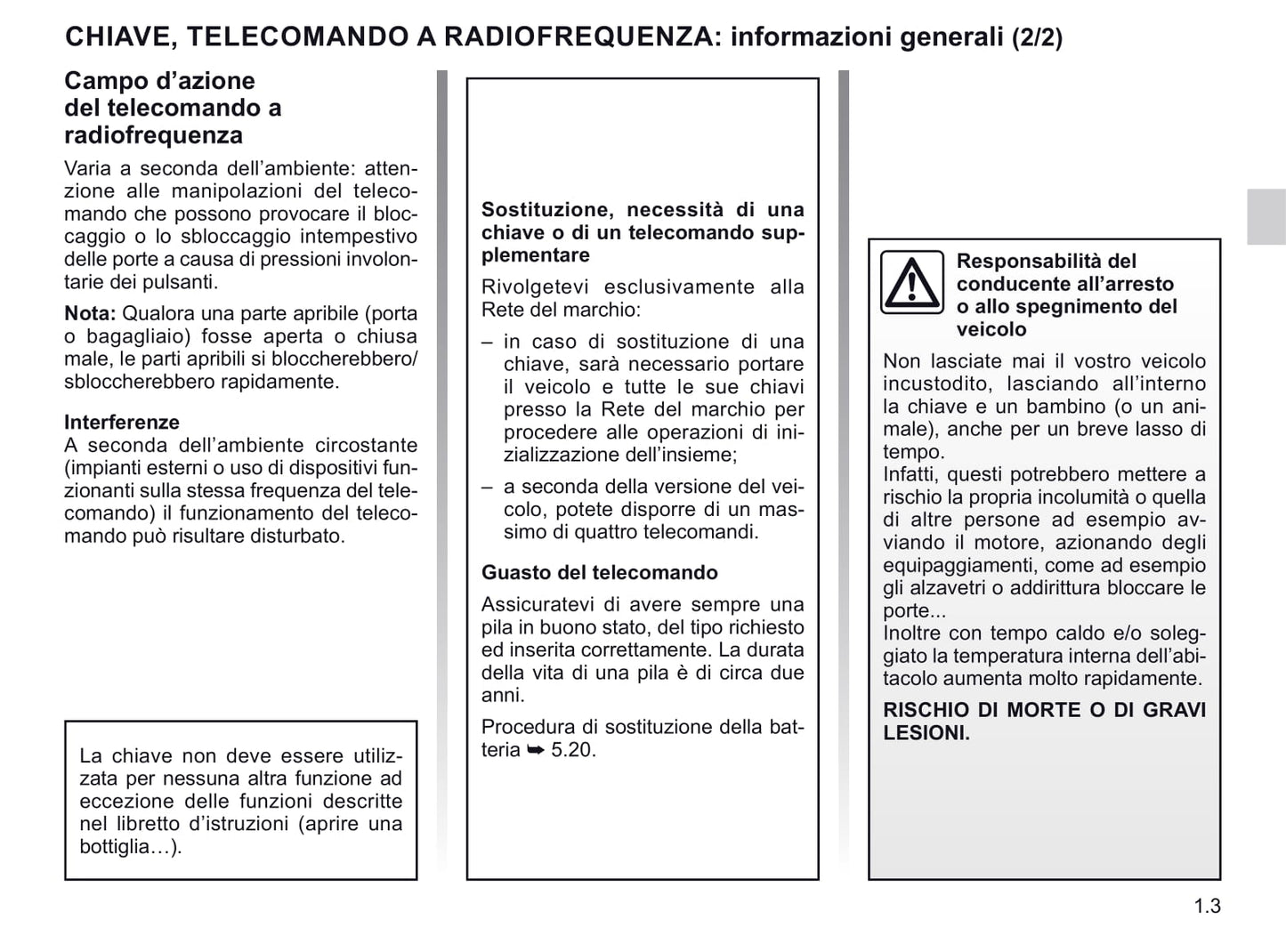 CHIAVE, TELECOMANDO A RADIOFREQUENZA: informazioni generali (2/2)

Campo d'azione del telecomando a radiofrequenza

Varia a seconda dell'ambiente: attenzione alle manipolazioni del telecomando che possono provocare il bloccaggio o lo sbloccaggio intempestivo delle porte a causa di pressioni involontarie dei pulsanti.

Nota: Qualora una parte apribile (porta o bagagliaio) fosse aperta o chiusa male, le parti apribili si bloccherebbero/sbloccherebbero rapidamente.

Interferenze

A seconda dell'ambiente circostante (impianti esterni o uso di dispositivi funzionanti sulla stessa frequenza del telecomando) il funzionamento del telecomando può risultare disturbato.

La chiave non deve essere utilizzata per nessuna altra funzione ad eccezione delle funzioni descritte nel libretto d'istruzioni (aprire una bottiglia…).

Sostituzione, necessità di una chiave o di un telecomando supplementare

Rivolgetevi esclusivamente alla Rete del marchio:

– in caso di sostituzione di una chiave, sarà necessario portare il veicolo e tutte le sue chiavi presso la Rete del marchio per procedere alle operazioni di inizializzazione dell'insieme;

– a seconda della versione del veicolo, potete disporre di un massimo di quattro telecomandi.

Guasto del telecomando

Assicuratevi di avere sempre una pila in buono stato, del tipo richiesto ed inserita correttamente. La durata della vita di una pila è di circa due anni.

Procedura di sostituzione della batteria ➥ 5.20.

Responsabilità del conducente all'arresto o allo spegnimento del veicolo

Non lasciate mai il vostro veicolo incustodito, lasciando all'interno la chiave e un bambino (o un animale), anche per un breve lasso di tempo.
Infatti, questi potrebbero mettere a rischio la propria incolumità o quella di altre persone ad esempio avviando il motore, azionando degli equipaggiamenti, come ad esempio gli alzavetri o addirittura bloccare le porte...
Inoltre con tempo caldo e/o soleggiato la temperatura interna dell'abitacolo aumenta molto rapidamente.

RISCHIO DI MORTE O DI GRAVI LESIONI.

1.3